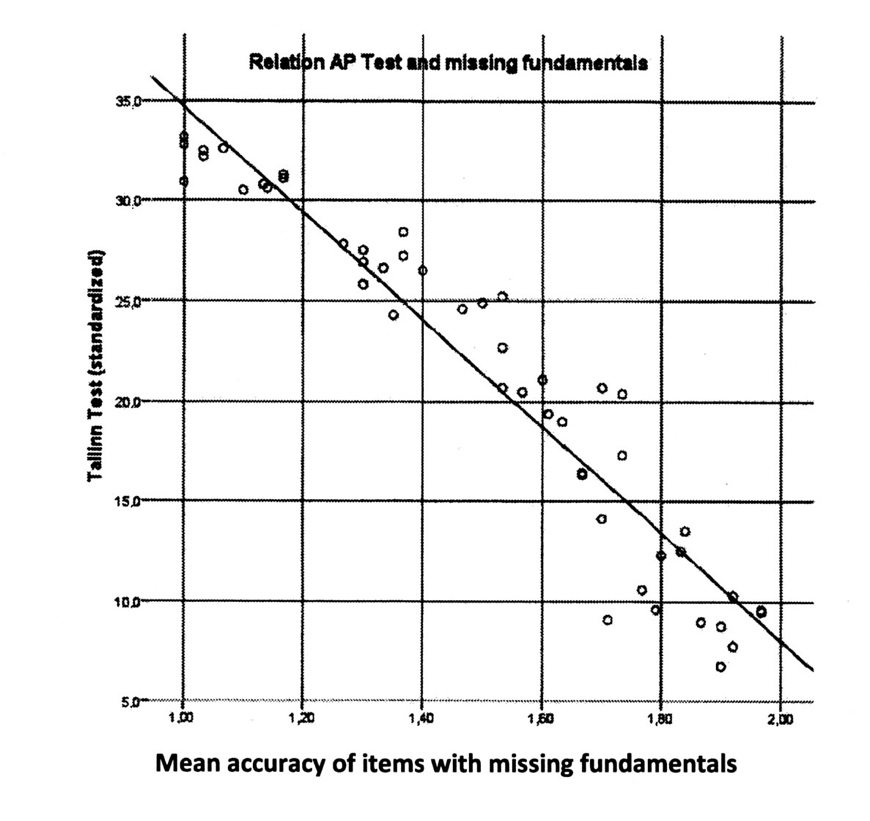 Relation AP Test and missing fundamentals

Tallinn Test (standardized)

35,0
30,0
25,0
20,0
15,0
10,0
5,0

1,00
1,20
1,40
1,60
1,80
2,00

Mean accuracy of items with missing fundamentals